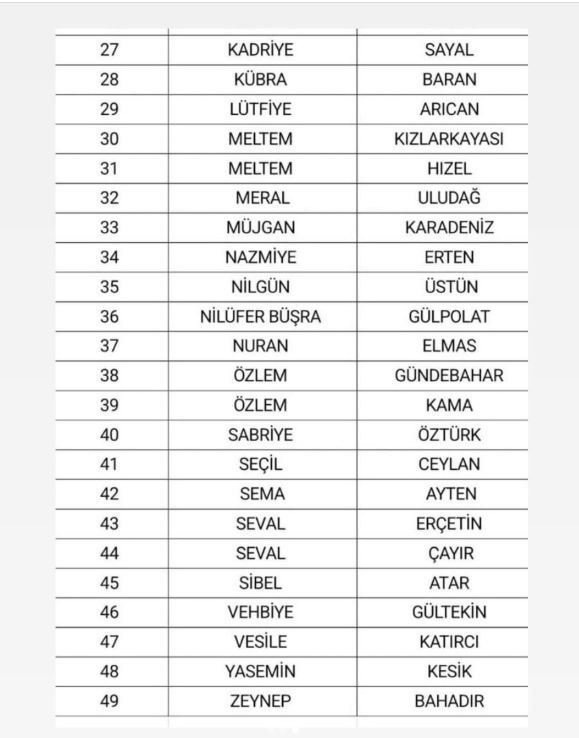 | | | |
|---|---|---|
| 27 | KADRİYE | SAYAL |
| 28 | KÜBRA | BARAN |
| 29 | LÜTFİYE | ARICAN |
| 30 | MELTEM | KIZLARKAYASI |
| 31 | MELTEM | HIZEL |
| 32 | MERAL | ULUDAĞ |
| 33 | MÜJGAN | KARADENİZ |
| 34 | NAZMİYE | ERTEN |
| 35 | NİLGÜN | ÜSTÜN |
| 36 | NİLÜFER BÜŞRA | GÜLPOLAT |
| 37 | NURAN | ELMAS |
| 38 | ÖZLEM | GÜNDEBAHAR |
| 39 | ÖZLEM | KAMA |
| 40 | SABRİYE | ÖZTÜRK |
| 41 | SEÇİL | CEYLAN |
| 42 | SEMA | AYTEN |
| 43 | SEVAL | ERÇETİN |
| 44 | SEVAL | ÇAYIR |
| 45 | SİBEL | ATAR |
| 46 | VEHBİYE | GÜLTEKİN |
| 47 | VESİLE | KATIRCI |
| 48 | YASEMİN | KESİK |
| 49 | ZEYNEP | BAHADIR |